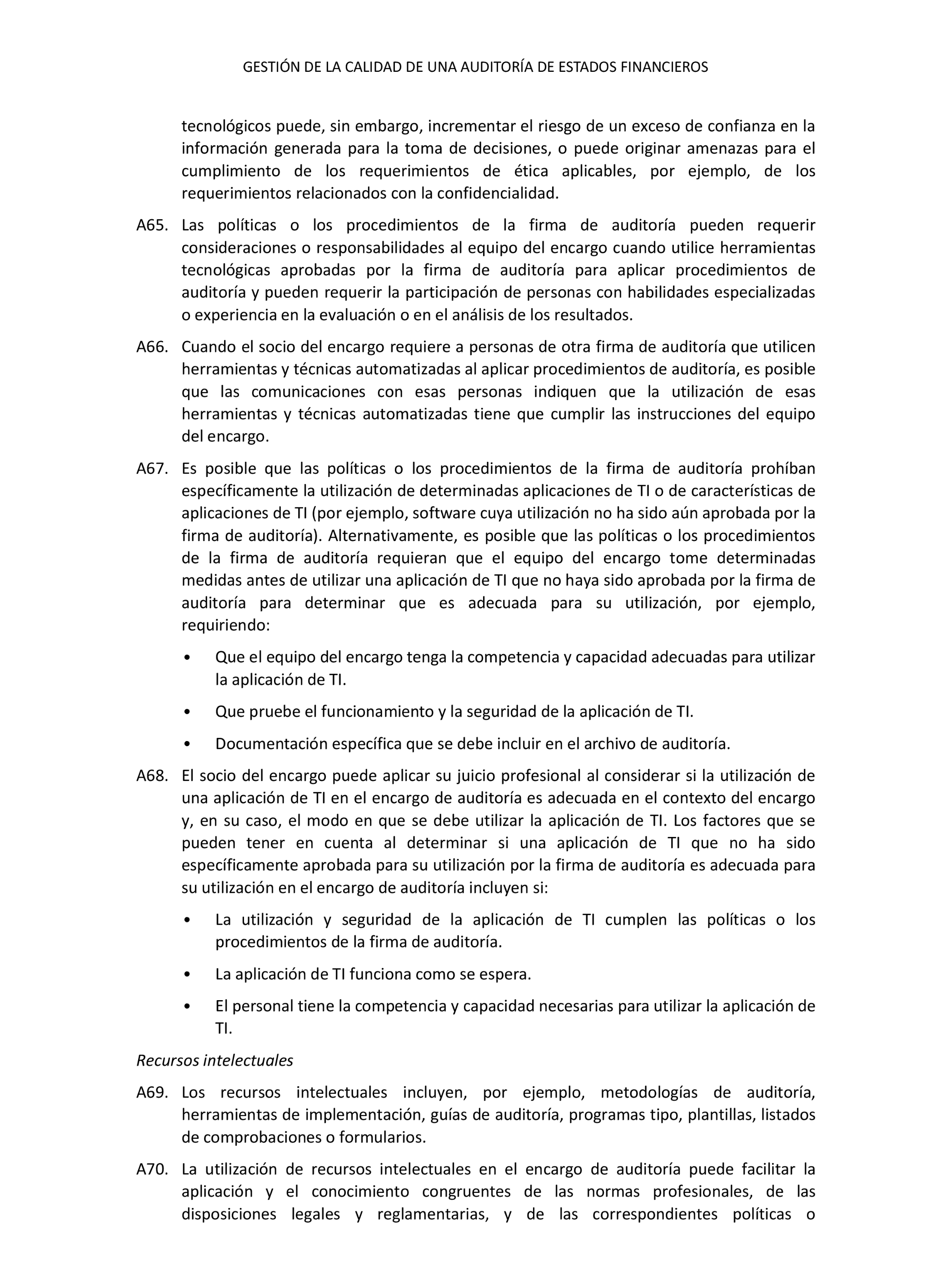 GESTIÓN DE LA CALIDAD DE UNA AUDITORÍA DE ESTADOS FINANCIEROS

tecnológicos puede, sin embargo, incrementar el riesgo de un exceso de confianza en la información generada para la toma de decisiones, o puede originar amenazas para el cumplimiento de los requerimientos de ética aplicables, por ejemplo, de los requerimientos relacionados con la confidencialidad.

A65. Las políticas o los procedimientos de la firma de auditoría pueden requerir consideraciones o responsabilidades al equipo del encargo cuando utilice herramientas tecnológicas aprobadas por la firma de auditoría para aplicar procedimientos de auditoría y pueden requerir la participación de personas con habilidades especializadas o experiencia en la evaluación o en el análisis de los resultados.

A66. Cuando el socio del encargo requiere a personas de otra firma de auditoría que utilicen herramientas y técnicas automatizadas al aplicar procedimientos de auditoría, es posible que las comunicaciones con esas personas indiquen que la utilización de esas herramientas y técnicas automatizadas tiene que cumplir las instrucciones del equipo del encargo.

A67. Es posible que las políticas o los procedimientos de la firma de auditoría prohíban específicamente la utilización de determinadas aplicaciones de TI o de características de aplicaciones de TI (por ejemplo, software cuya utilización no ha sido aún aprobada por la firma de auditoría). Alternativamente, es posible que las políticas o los procedimientos de la firma de auditoría requieran que el equipo del encargo tome determinadas medidas antes de utilizar una aplicación de TI que no haya sido aprobada por la firma de auditoría para determinar que es adecuada para su utilización, por ejemplo, requiriendo:

• Que el equipo del encargo tenga la competencia y capacidad adecuadas para utilizar la aplicación de TI.

• Que pruebe el funcionamiento y la seguridad de la aplicación de TI.

• Documentación específica que se debe incluir en el archivo de auditoría.

A68. El socio del encargo puede aplicar su juicio profesional al considerar si la utilización de una aplicación de TI en el encargo de auditoría es adecuada en el contexto del encargo y, en su caso, el modo en que se debe utilizar la aplicación de TI. Los factores que se pueden tener en cuenta al determinar si una aplicación de TI que no ha sido específicamente aprobada para su utilización por la firma de auditoría es adecuada para su utilización en el encargo de auditoría incluyen si:

• La utilización y seguridad de la aplicación de TI cumplen las políticas o los procedimientos de la firma de auditoría.

• La aplicación de TI funciona como se espera.

• El personal tiene la competencia y capacidad necesarias para utilizar la aplicación de TI.

Recursos intelectuales

A69. Los recursos intelectuales incluyen, por ejemplo, metodologías de auditoría, herramientas de implementación, guías de auditoría, programas tipo, plantillas, listados de comprobaciones o formularios.

A70. La utilización de recursos intelectuales en el encargo de auditoría puede facilitar la aplicación y el conocimiento congruentes de las normas profesionales, de las disposiciones legales y reglamentarias, y de las correspondientes políticas o